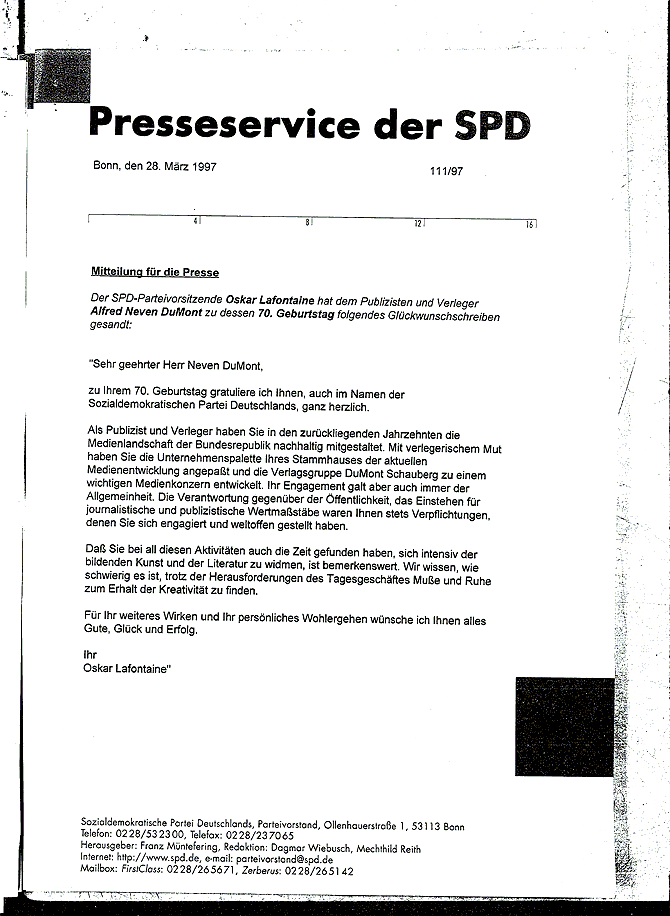 Presseservice der SPD

Bonn, den 28. März 1997

111/97

4 8 12 16

Mitteilung für die Presse

Der SPD-Parteivorsitzende Oskar Lafontaine hat dem Publizisten und Verleger Alfred Neven DuMont zu dessen 70. Geburtstag folgendes Glückwunschschreiben gesandt:

"Sehr geehrter Herr Neven DuMont,

zu Ihrem 70. Geburtstag gratuliere ich Ihnen, auch im Namen der Sozialdemokratischen Partei Deutschlands, ganz herzlich.

Als Publizist und Verleger haben Sie in den zurückliegenden Jahrzehnten die Medienlandschaft der Bundesrepublik nachhaltig mitgestaltet. Mit verlegerischem Mut haben Sie die Unternehmenspalette Ihres Stammhauses der aktuellen Medienentwicklung angepaßt und die Verlagsgruppe DuMont Schauberg zu einem wichtigen Medienkonzern entwickelt. Ihr Engagement galt aber auch immer der Allgemeinheit. Die Verantwortung gegenüber der Öffentlichkeit, das Einstehen für journalistische und publizistische Wertmaßstäbe waren Ihnen stets Verpflichtungen, denen Sie sich engagiert und weltoffen gestellt haben.

Daß Sie bei all diesen Aktivitäten auch die Zeit gefunden haben, sich intensiv der bildenden Kunst und der Literatur zu widmen, ist bemerkenswert. Wir wissen, wie schwierig es ist, trotz der Herausforderungen des Tagesgeschäftes Muße und Ruhe zum Erhalt der Kreativität zu finden.

Für Ihr weiteres Wirken und Ihr persönliches Wohlergehen wünsche ich Ihnen alles Gute, Glück und Erfolg.

Ihr
Oskar Lafontaine"

Sozialdemokratische Partei Deutschlands, Parteivorstand, Ollenhauerstraße 1, 53113 Bonn
Telefon: 0228/532300, Telefax: 0228/237065
Herausgeber: Franz Müntefering, Redaktion: Dagmar Wiebusch, Mechthild Reith
Internet: http://www.spd.de, e-mail: parteivorstand@spd.de
Mailbox: FirstClass: 0228/265671, Zerberus: 0228/265142